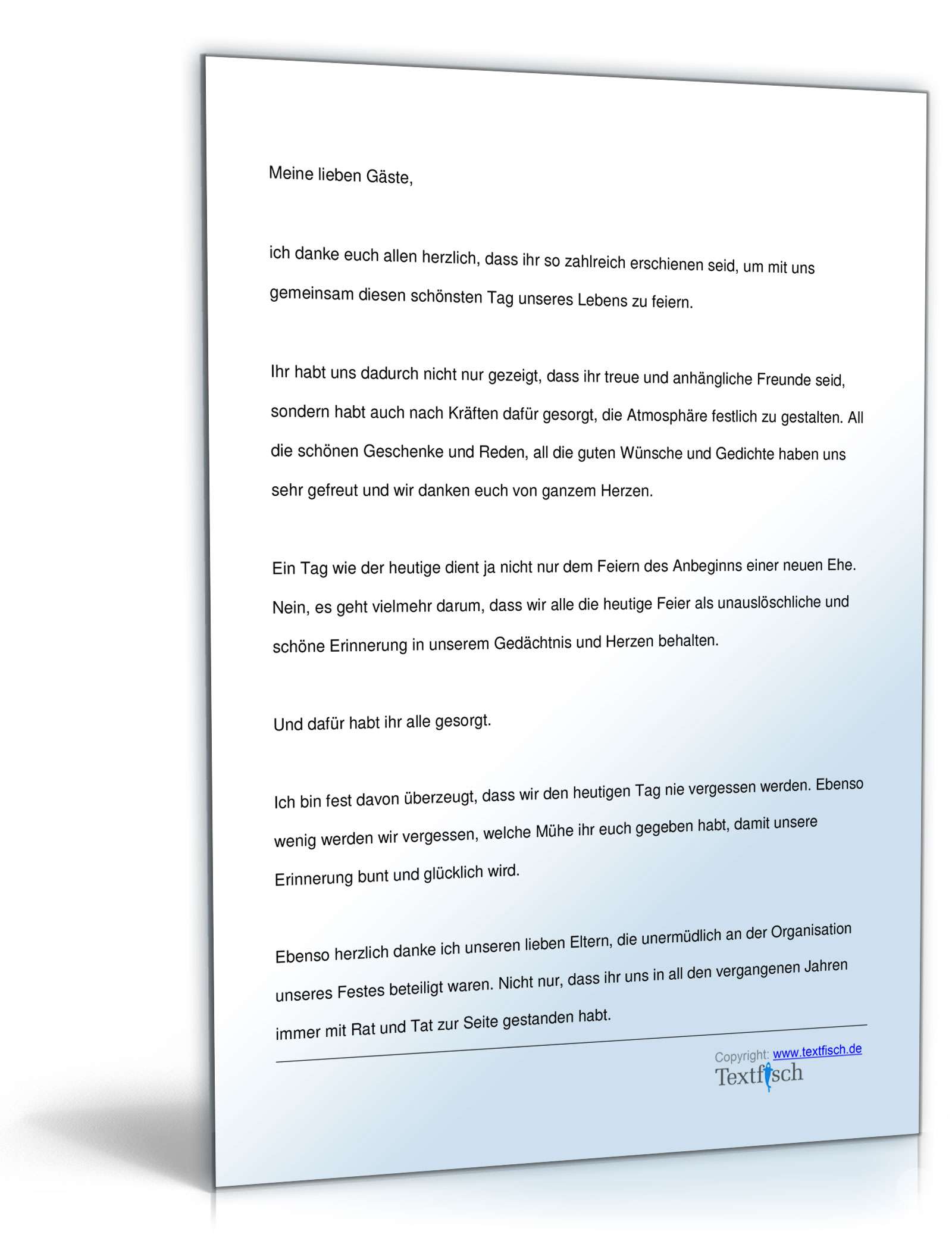 Meine lieben Gäste,

ich danke euch allen herzlich, dass ihr so zahlreich erschienen seid, um mit uns gemeinsam diesen schönsten Tag unseres Lebens zu feiern.

Ihr habt uns dadurch nicht nur gezeigt, dass ihr treue und anhängliche Freunde seid, sondern habt auch nach Kräften dafür gesorgt, die Atmosphäre festlich zu gestalten. All die schönen Geschenke und Reden, all die guten Wünsche und Gedichte haben uns sehr gefreut und wir danken euch von ganzem Herzen.

Ein Tag wie der heutige dient ja nicht nur dem Feiern des Anbeginns einer neuen Ehe. Nein, es geht vielmehr darum, dass wir alle die heutige Feier als unauslöschliche und schöne Erinnerung in unserem Gedächtnis und Herzen behalten.

Und dafür habt ihr alle gesorgt.

Ich bin fest davon überzeugt, dass wir den heutigen Tag nie vergessen werden. Ebenso wenig werden wir vergessen, welche Mühe ihr euch gegeben habt, damit unsere Erinnerung bunt und glücklich wird.

Ebenso herzlich danke ich unseren lieben Eltern, die unermüdlich an der Organisation unseres Festes beteiligt waren. Nicht nur, dass ihr uns in all den vergangenen Jahren immer mit Rat und Tat zur Seite gestanden habt.

Copyright: www.textfisch.de
Textfisch